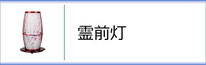 霊前灯